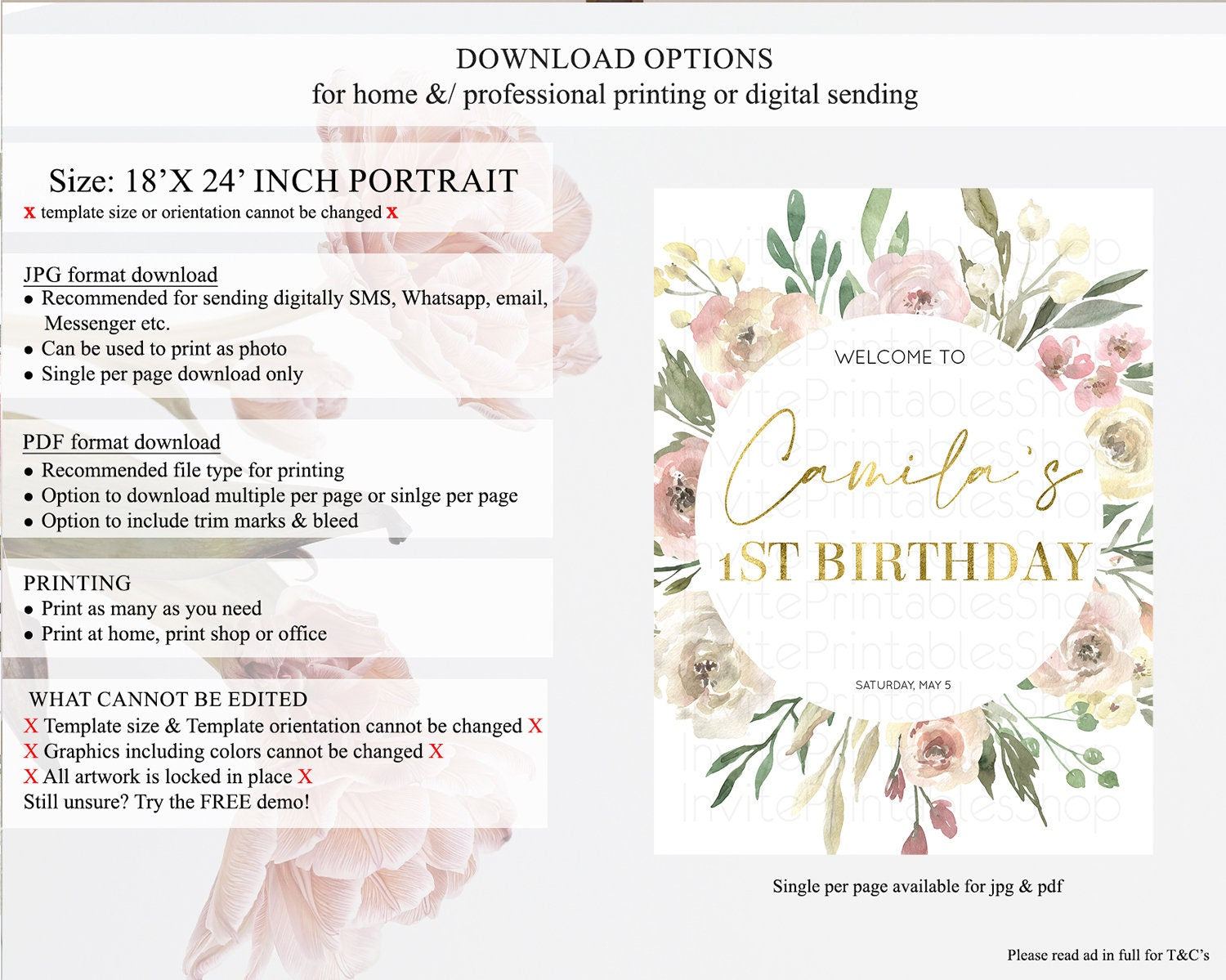 DOWNLOAD OPTIONS
for home &/ professional printing or digital sending

Size: 18'X 24' INCH PORTRAIT
x template size or orientation cannot be changed x

JPG format download
• Recommended for sending digitally SMS, Whatsapp, email, Messenger etc.
• Can be used to print as photo
• Single per page download only

PDF format download
• Recommended file type for printing
• Option to download multiple per page or sinlge per page
• Option to include trim marks & bleed

PRINTING
• Print as many as you need
• Print at home, print shop or office

WHAT CANNOT BE EDITED
X Template size & Template orientation cannot be changed X
X Graphics including colors cannot be changed X
X All artwork is locked in place X
Still unsure? Try the FREE demo!

WELCOME TO
Camila's
1ST BIRTHDAY
SATURDAY, MAY 5

Single per page available for jpg & pdf

Please read ad in full for T&C's

InvitePrintablesShop